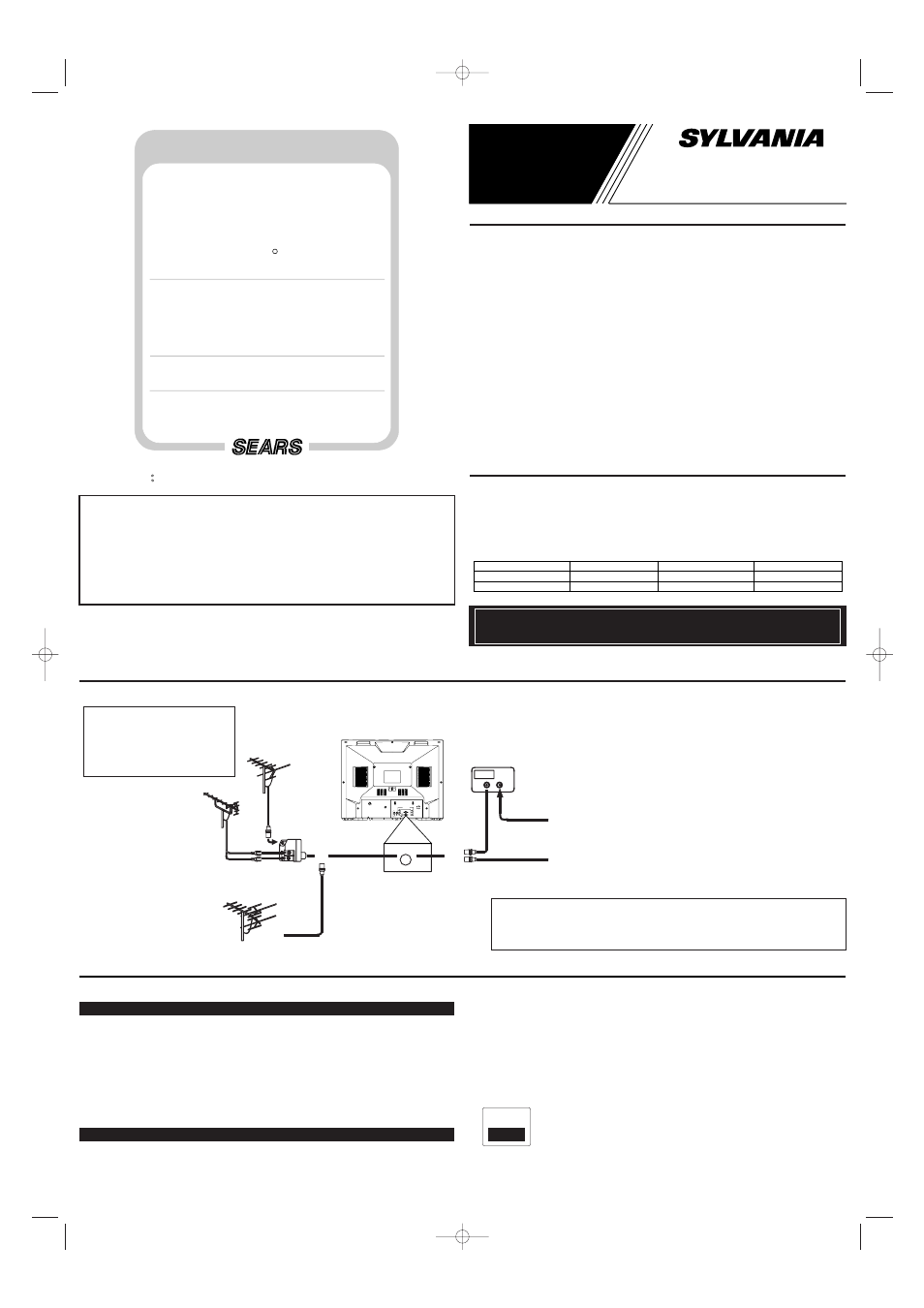 SYLVANIA

SEARS